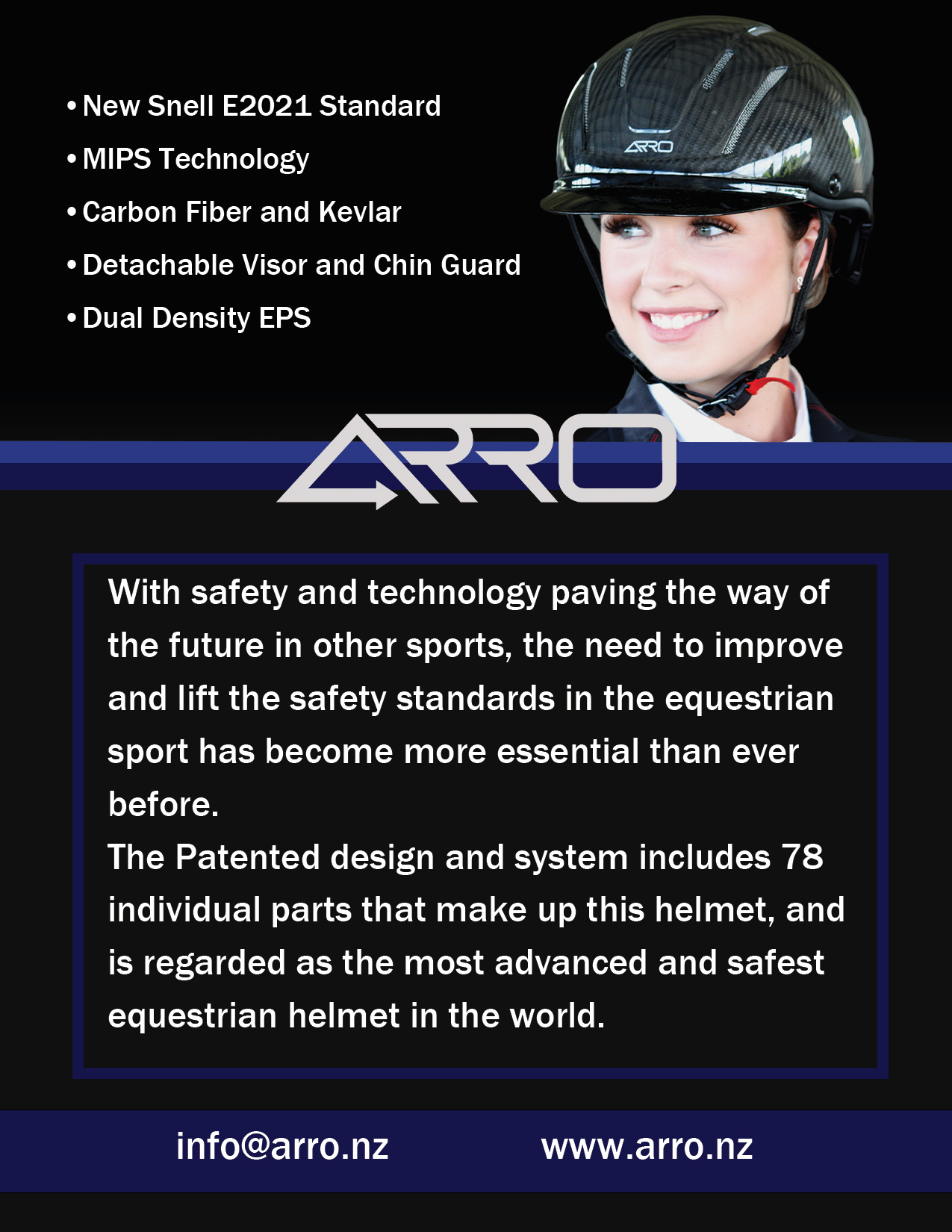 • New Snell E2021 Standard
• MIPS Technology
• Carbon Fiber and Kevlar
• Detachable Visor and Chin Guard
• Dual Density EPS

ARRO

ARRO

With safety and technology paving the way of the future in other sports, the need to improve and lift the safety standards in the equestrian sport has become more essential than ever before.

The Patented design and system includes 78 individual parts that make up this helmet, and is regarded as the most advanced and safest equestrian helmet in the world.

info@arro.nz www.arro.nz